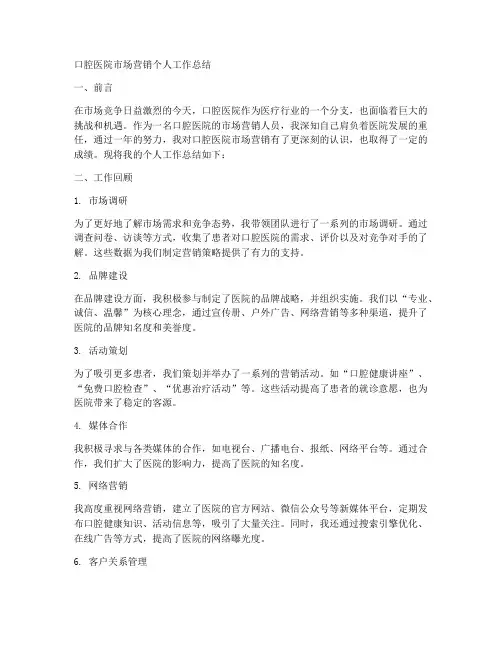 口腔医院市场营销个人工作总结

一、前言

在市场竞争日益激烈的今天，口腔医院作为医疗行业的一个分支，也面临着巨大的挑战和机遇。作为一名口腔医院的市场营销人员，我深知自己肩负着医院发展的重任，通过一年的努力，我对口腔医院市场营销有了更深刻的认识，也取得了一定的成绩。现将我的个人工作总结如下：

二、工作回顾

1. 市场调研

为了更好地了解市场需求和竞争态势，我带领团队进行了一系列的市场调研。通过调查问卷、访谈等方式，收集了患者对口腔医院的需求、评价以及对竞争对手的了解。这些数据为我们制定营销策略提供了有力的支持。

2. 品牌建设

在品牌建设方面，我积极参与制定了医院的品牌战略，并组织实施。我们以“专业、诚信、温馨”为核心理念，通过宣传册、户外广告、网络营销等多种渠道，提升了医院的品牌知名度和美誉度。

3. 活动策划

为了吸引更多患者，我们策划并举办了一系列的营销活动。如“口腔健康讲座”、“免费口腔检查”、“优惠治疗活动”等。这些活动提高了患者的就诊意愿，也为医院带来了稳定的客源。

4. 媒体合作

我积极寻求与各类媒体的合作，如电视台、广播电台、报纸、网络平台等。通过合作，我们扩大了医院的影响力，提高了医院的知名度。

5. 网络营销

我高度重视网络营销，建立了医院的官方网站、微信公众号等新媒体平台，定期发布口腔健康知识、活动信息等，吸引了大量关注。同时，我还通过搜索引擎优化、在线广告等方式，提高了医院的网络曝光度。

6. 客户关系管理